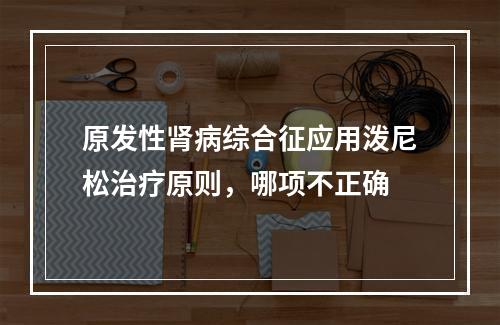 原发性肾病综合征应用泼尼松治疗原则，哪项不正确